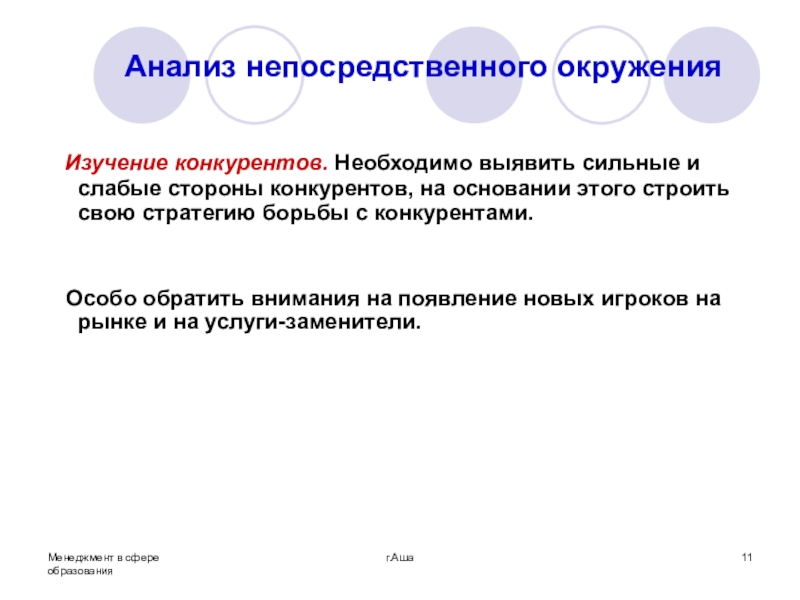 Анализ непосредственного окружения

Изучение конкурентов. Необходимо выявить сильные и слабые стороны конкурентов, на основании этого строить свою стратегию борьбы с конкурентами.

Особо обратить внимания на появление новых игроков на рынке и на услуги-заменители.

Менеджмент в сфере образования

г.Аша

11